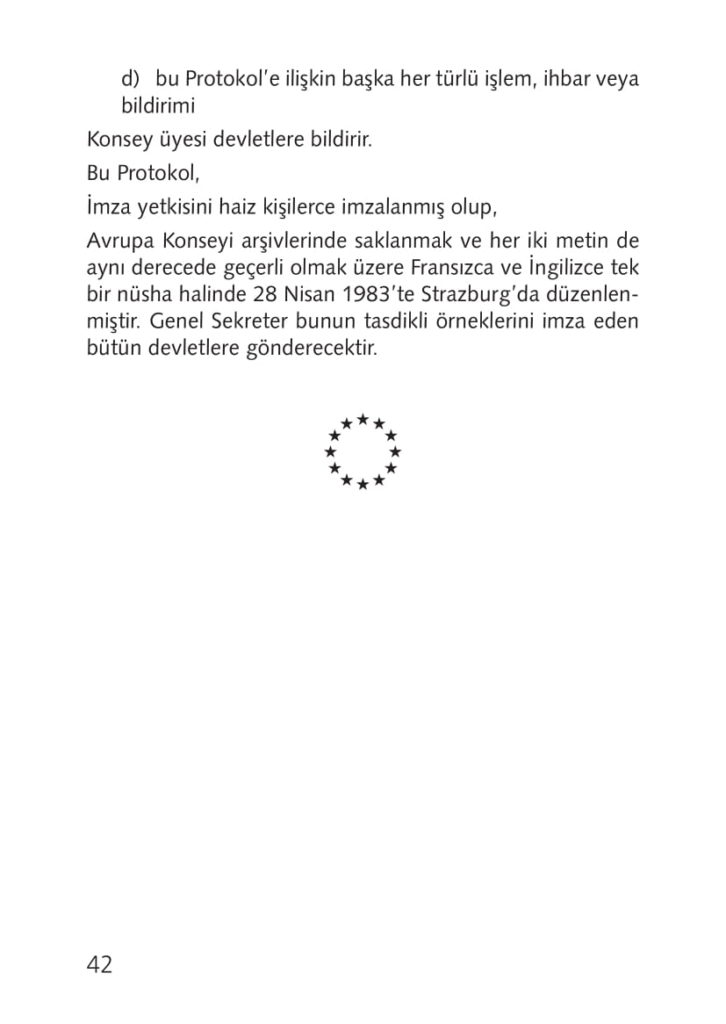 d) bu Protokol'e ilişkin başka her türlü işlem, ihbar veya bildirimi

Konsey üyesi devletlere bildirir.

Bu Protokol,

İmza yetkisini haiz kişilerce imzalanmış olup,

Avrupa Konseyi arşivlerinde saklanmak ve her iki metin de aynı derecede geçerli olmak üzere Fransızca ve İngilizce tek bir nüsha halinde 28 Nisan 1983'te Strazburg'da düzenlenmiştir. Genel Sekreter bunun tasdikli örneklerini imza eden bütün devletlere gönderecektir.

42